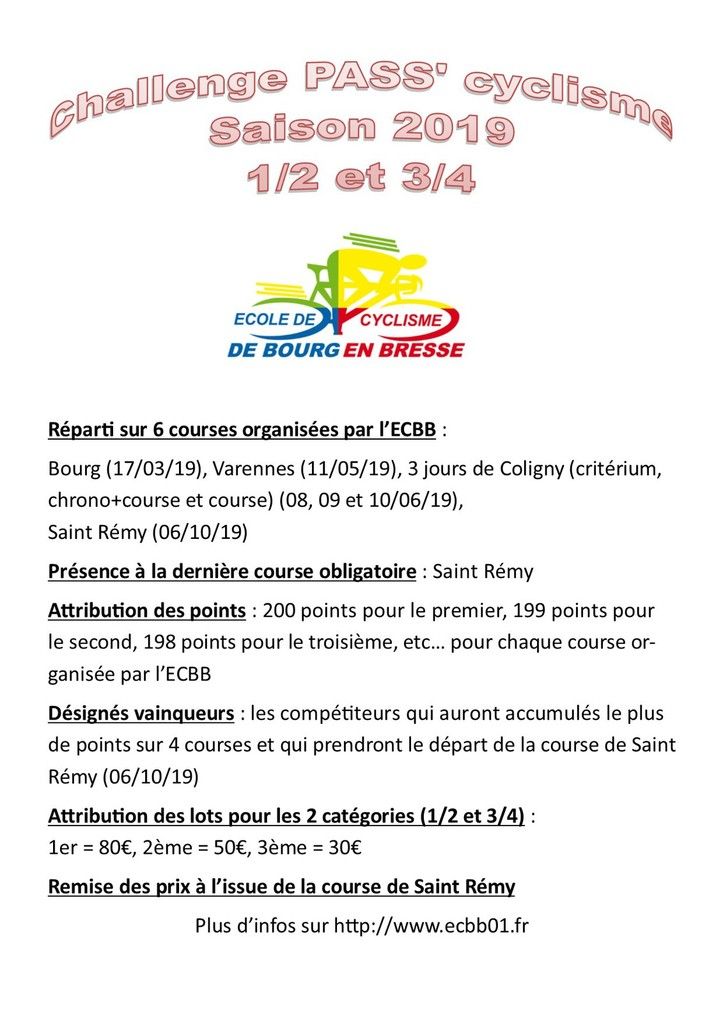 Challenge PASS' cyclisme
Saison 2019
1/2 et 3/4

ECOLE DE CYCLISME
DE BOURG EN BRESSE

Réparti sur 6 courses organisées par l'ECBB :

Bourg (17/03/19), Varennes (11/05/19), 3 jours de Coligny (critérium, chrono+course et course) (08, 09 et 10/06/19), Saint Rémy (06/10/19)

Présence à la dernière course obligatoire : Saint Rémy

Attribution des points : 200 points pour le premier, 199 points pour le second, 198 points pour le troisième, etc… pour chaque course organisée par l'ECBB

Désignés vainqueurs : les compétiteurs qui auront accumulés le plus de points sur 4 courses et qui prendront le départ de la course de Saint Rémy (06/10/19)

Attribution des lots pour les 2 catégories (1/2 et 3/4) :
1er = 80€, 2ème = 50€, 3ème = 30€

Remise des prix à l'issue de la course de Saint Rémy

Plus d'infos sur http://www.ecbb01.fr